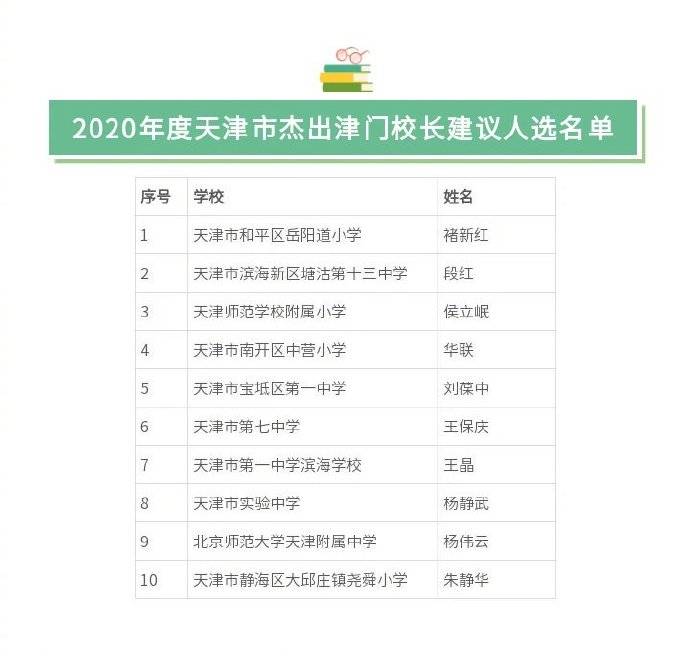 2020年度天津市杰出津门校长建议人选名单

| 序号 | 学校 | 姓名 |
|---|---|---|
| 1 | 天津市和平区岳阳道小学 | 褚新红 |
| 2 | 天津市滨海新区塘沽第十三中学 | 段红 |
| 3 | 天津师范学校附属小学 | 侯立岷 |
| 4 | 天津市南开区中营小学 | 华联 |
| 5 | 天津市宝坻区第一中学 | 刘葆中 |
| 6 | 天津市第七中学 | 王保庆 |
| 7 | 天津市第一中学滨海学校 | 王晶 |
| 8 | 天津市实验中学 | 杨静武 |
| 9 | 北京师范大学天津附属中学 | 杨伟云 |
| 10 | 天津市静海区大邱庄镇尧舜小学 | 朱静华 |